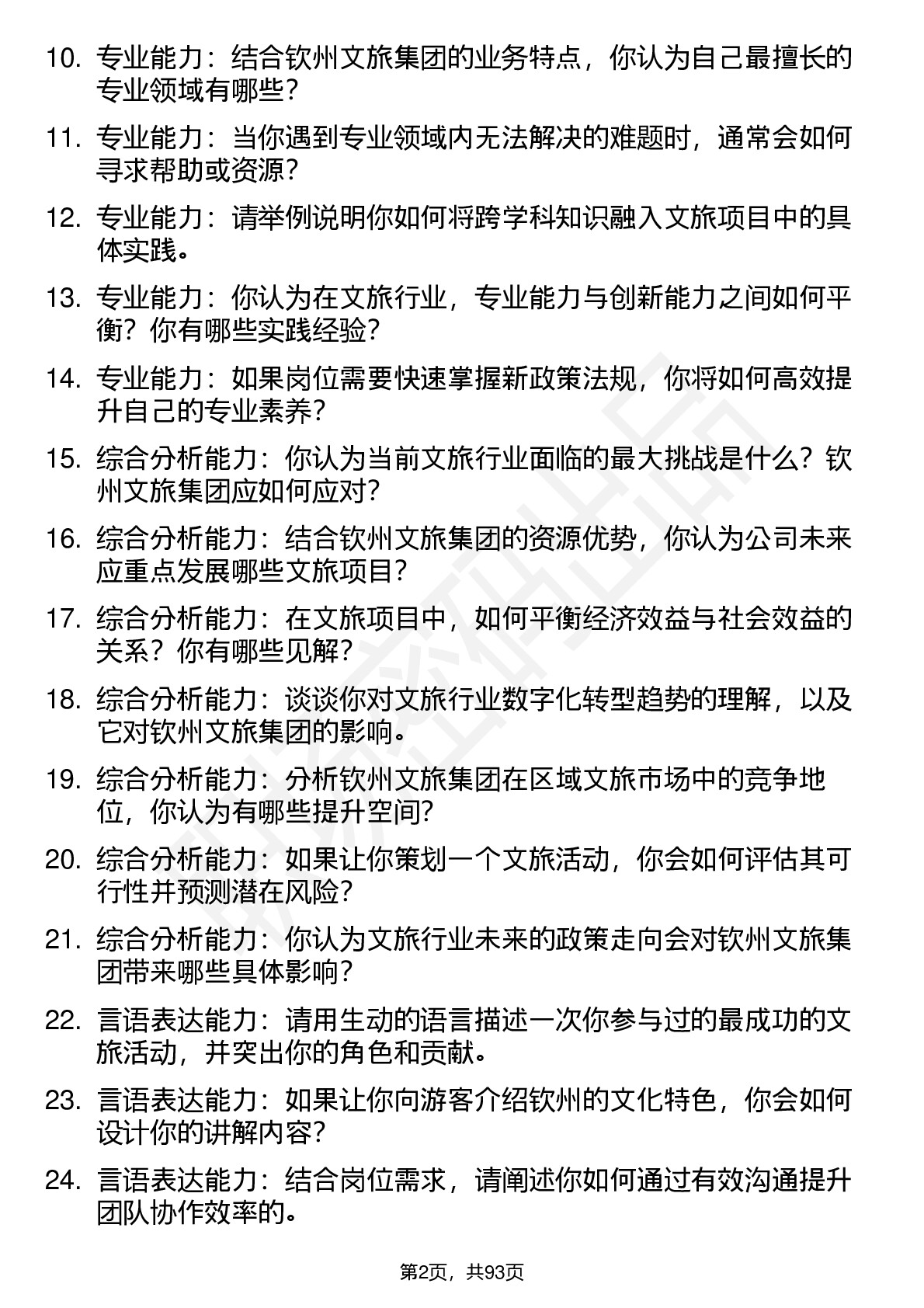 10. 专业能力：结合钦州文旅集团的业务特点，你认为自己最擅长的专业领域有哪些？

11. 专业能力：当你遇到专业领域内无法解决的难题时，通常会如何寻求帮助或资源？

12. 专业能力：请举例说明你如何将跨学科知识融入文旅项目中的具体实践。

13. 专业能力：你认为在文旅行业，专业能力与创新能力之间如何平衡？你有哪些实践经验？

14. 专业能力：如果岗位需要快速掌握新政策法规，你将如何高效提升自己的专业素养？

15. 综合分析能力：你认为当前文旅行业面临的最大挑战是什么？钦州文旅集团应如何应对？

16. 综合分析能力：结合钦州文旅集团的资源优势，你认为公司未来应重点发展哪些文旅项目？

17. 综合分析能力：在文旅项目中，如何平衡经济效益与社会效益的关系？你有哪些见解？

18. 综合分析能力：谈谈你对文旅行业数字化转型趋势的理解，以及它对钦州文旅集团的影响。

19. 综合分析能力：分析钦州文旅集团在区域文旅市场中的竞争地位，你认为有哪些提升空间？

20. 综合分析能力：如果让你策划一个文旅活动，你会如何评估其可行性并预测潜在风险？

21. 综合分析能力：你认为文旅行业未来的政策走向会对钦州文旅集团带来哪些具体影响？

22. 言语表达能力：请用生动的语言描述一次你参与过的最成功的文旅活动，并突出你的角色和贡献。

23. 言语表达能力：如果让你向游客介绍钦州的文化特色，你会如何设计你的讲解内容？

24. 言语表达能力：结合岗位需求，请阐述你如何通过有效沟通提升团队协作效率的。

第2页，共93页